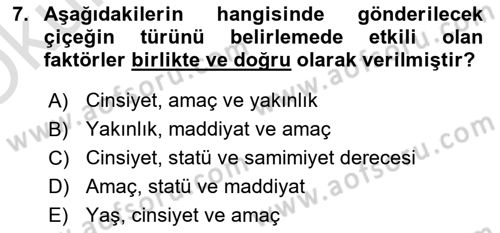 7. Aşağıdakilerin hangisinde gönderilecek çiçeğin türünü belirlemede etkili olan faktörler birlikte ve doğru olarak verilmiştir?

A) Cinsiyet, amaç ve yakınlık
B) Yakınlık, maddiyat ve amaç
C) Cinsiyet, statü ve samimiyet derecesi
D) Amaç, statü ve maddiyat
E) Yaş, cinsiyet ve amaç

www.aofsoru.com